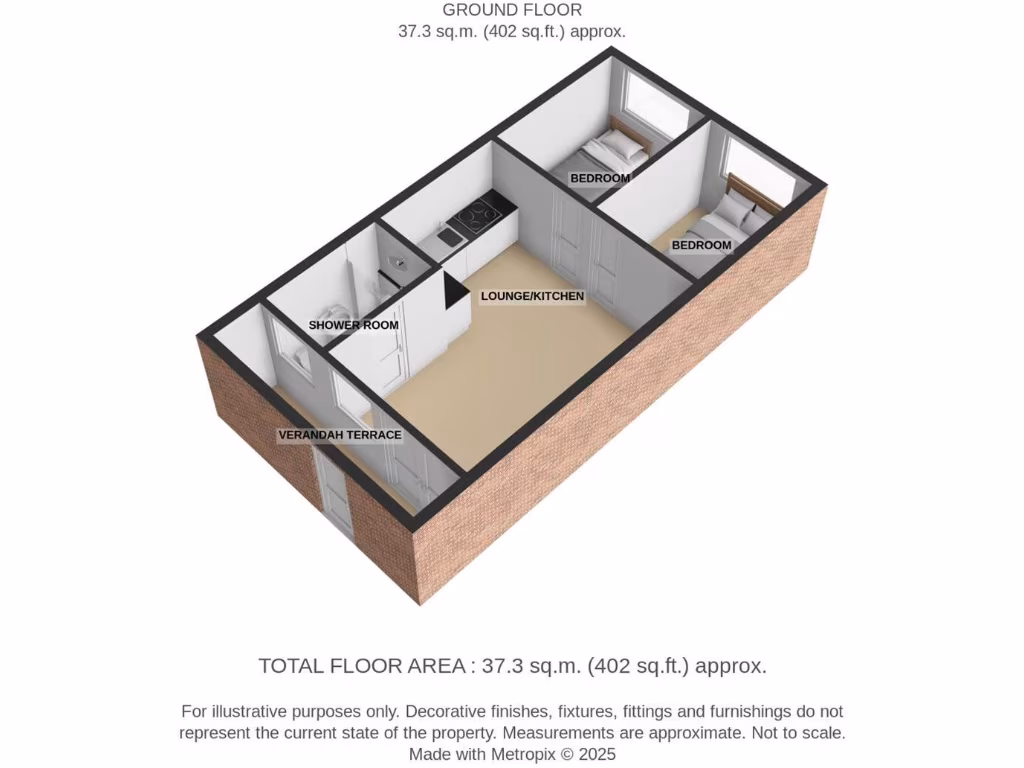 GROUND FLOOR
37.3 sq.m. (402 sq.ft.) approx.

BEDROOM

BEDROOM

LOUNGE/KITCHEN

SHOWER ROOM

VERANDAH TERRACE

TOTAL FLOOR AREA : 37.3 sq.m. (402 sq.ft.) approx.

For illustrative purposes only. Decorative finishes, fixtures, fittings and furnishings do not represent the current state of the property. Measurements are approximate. Not to scale.
Made with Metropix © 2025